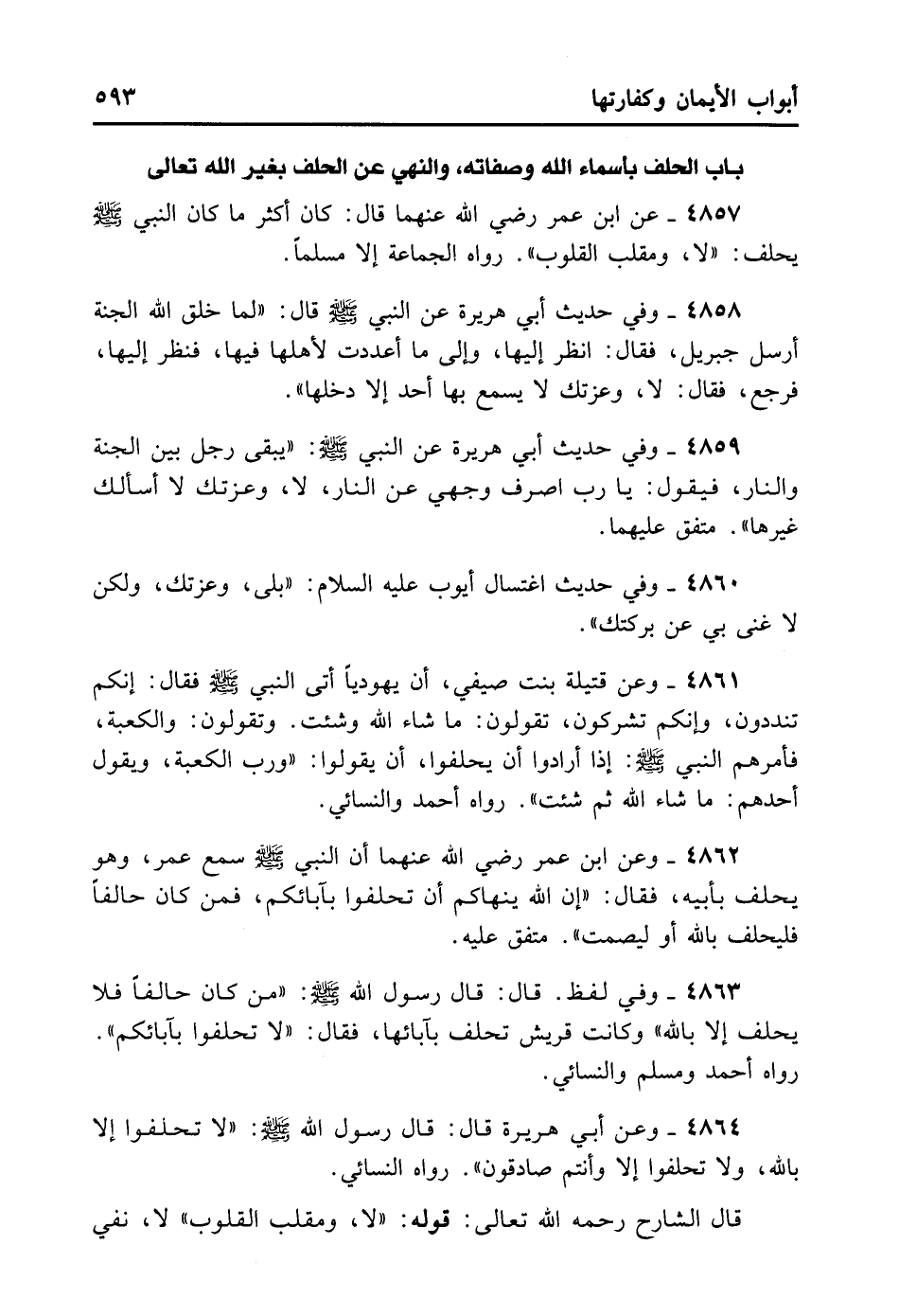 أبواب الأيمان وكفارتها ٥٩٣

باب الحلف بأسماء الله وصفاته، والنهي عن الحلف بغير الله تعالى

٤٨٥٧ ـ عن ابن عمر رضي الله عنهما قال: كان أكثر ما كان النبي ﷺ يحلف: «لا، ومقلب القلوب». رواه الجماعة إلا مسلماً.

٤٨٥٨ ـ وفي حديث أبي هريرة عن النبي ﷺ قال: «لما خلق الله الجنة أرسل جبريل، فقال: انظر إليها، وإلى ما أعددت لأهلها فيها، فنظر إليها، فرجع، فقال: لا، وعزتك لا يسمع بها أحد إلا دخلها».

٤٨٥٩ ـ وفي حديث أبي هريرة عن النبي ﷺ: «يبقى رجل بين الجنة والنار، فيقول: يا رب اصرف وجهي عن النار، لا، وعزتك لا أسألك غيرها». متفق عليهما.

٤٨٦٠ ـ وفي حديث اغتسال أيوب عليه السلام: «بلى، وعزتك، ولكن لا غنى بي عن بركتك».

٤٨٦١ ـ وعن قتيلة بنت صيفي، أن يهودياً أتى النبي ﷺ فقال: إنكم تنددون، وإنكم تشركون، تقولون: ما شاء الله وشئت. وتقولون: والكعبة، فأمرهم النبي ﷺ: إذا أرادوا أن يحلفوا، أن يقولوا: «ورب الكعبة، ويقول أحدهم: ما شاء الله ثم شئت». رواه أحمد والنسائي.

٤٨٦٢ ـ وعن ابن عمر رضي الله عنهما أن النبي ﷺ سمع عمر، وهو يحلف بأبيه، فقال: «إن الله ينهاكم أن تحلفوا بآبائكم، فمن كان حالفاً فليحلف بالله أو ليصمت». متفق عليه.

٤٨٦٣ ـ وفي لفظ. قال: قال رسول الله ﷺ: «من كان حالفاً فلا يحلف إلا بالله» وكانت قريش تحلف بآبائها، فقال: «لا تحلفوا بآبائكم». رواه أحمد ومسلم والنسائي.

٤٨٦٤ ـ وعن أبي هريرة قال: قال رسول الله ﷺ: «لا تحلفوا إلا بالله، ولا تحلفوا إلا وأنتم صادقون». رواه النسائي.

قال الشارح رحمه الله تعالى: قوله: «لا، ومقلب القلوب» لا، نفي